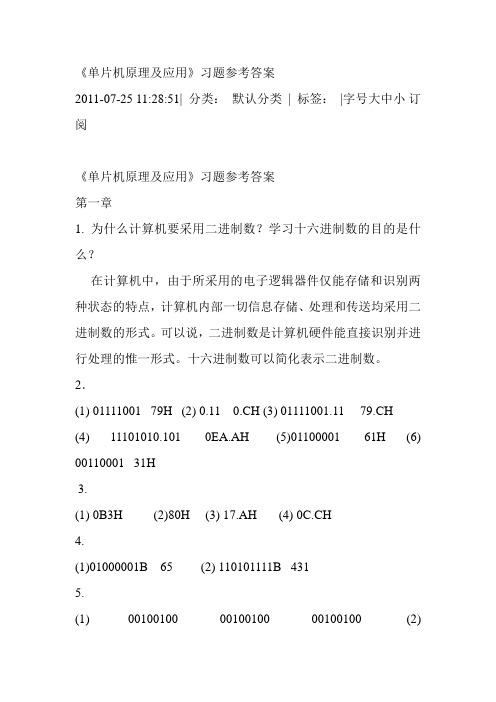 《单片机原理及应用》习题参考答案

2011-07-25 11:28:51| 分类： 默认分类 | 标签： |字号大中小 订阅

《单片机原理及应用》习题参考答案

第一章

1. 为什么计算机要采用二进制数？学习十六进制数的目的是什么？

在计算机中，由于所采用的电子逻辑器件仅能存储和识别两种状态的特点，计算机内部一切信息存储、处理和传送均采用二进制数的形式。可以说，二进制数是计算机硬件能直接识别并进行处理的惟一形式。十六进制数可以简化表示二进制数。

2.

(1) 01111001 79H (2) 0.11 0.CH (3) 01111001.11 79.CH (4) 11101010.101 0EA.AH (5)01100001 61H (6) 00110001 31H

3.

(1) 0B3H (2)80H (3) 17.AH (4) 0C.CH

4.

(1)01000001B 65 (2) 110101111B 431

5.

(1) 00100100 00100100 00100100 (2)